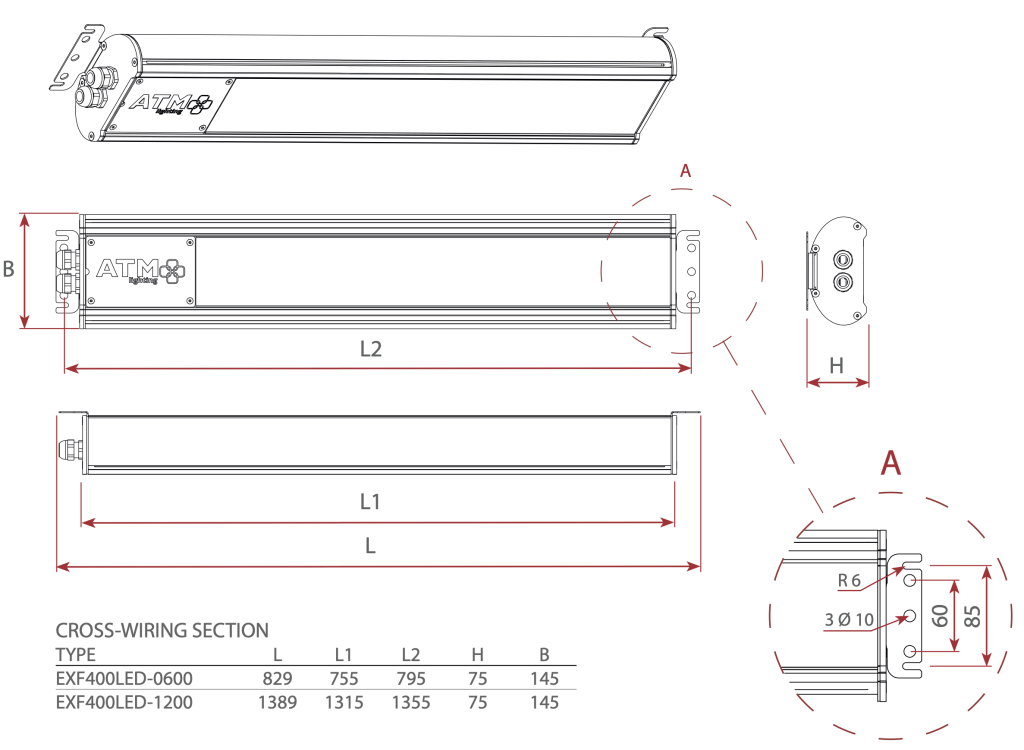 ATM
lighting

A

B

ATM
lighting

L2

H

L1

L

A

R 6

3 Ø 10

60

85

CROSS-WIRING SECTION

| TYPE | L | L1 | L2 | H | B |
|---|---|---|---|---|---|
| EXF400LED-0600 | 829 | 755 | 795 | 75 | 145 |
| EXF400LED-1200 | 1389 | 1315 | 1355 | 75 | 145 |